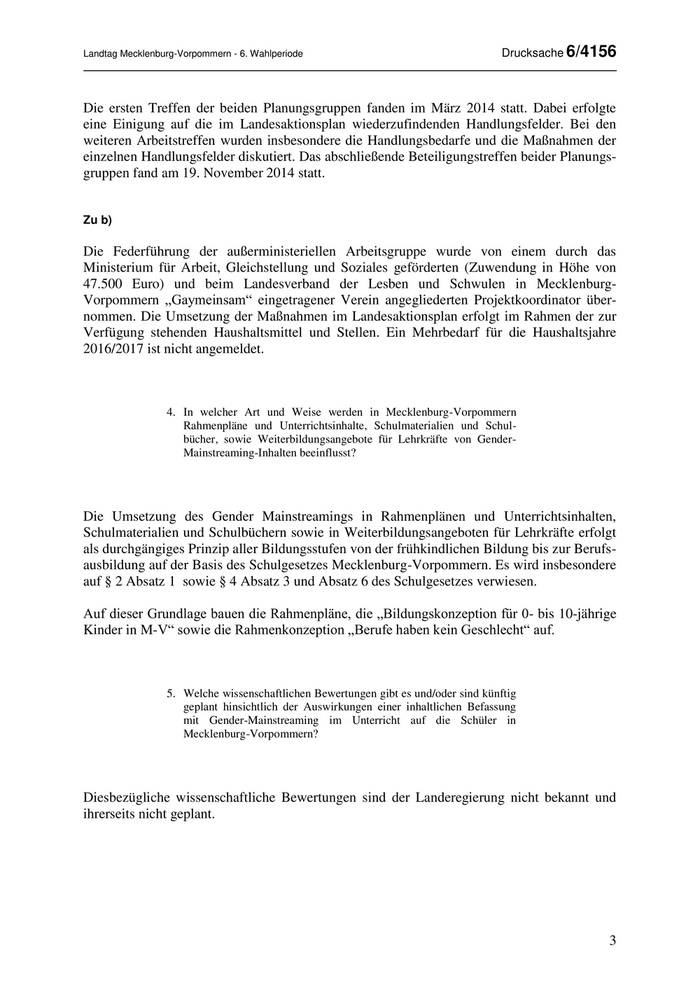 Landtag Mecklenburg-Vorpommern - 6. Wahlperiode

Drucksache 6/4156

Die ersten Treffen der beiden Planungsgruppen fanden im März 2014 statt. Dabei erfolgte eine Einigung auf die im Landesaktionsplan wiederzufindenden Handlungsfelder. Bei den weiteren Arbeitstreffen wurden insbesondere die Handlungsbedarfe und die Maßnahmen der einzelnen Handlungsfelder diskutiert. Das abschließende Beteiligungstreffen beider Planungsgruppen fand am 19. November 2014 statt.

Zu b)

Die Federführung der außerministeriellen Arbeitsgruppe wurde von einem durch das Ministerium für Arbeit, Gleichstellung und Soziales geförderten (Zuwendung in Höhe von 47.500 Euro) und beim Landesverband der Lesben und Schwulen in Mecklenburg-Vorpommern „Gaymeinsam“ eingetragener Verein angegliederten Projektkoordinator übernommen. Die Umsetzung der Maßnahmen im Landesaktionsplan erfolgt im Rahmen der zur Verfügung stehenden Haushaltsmittel und Stellen. Ein Mehrbedarf für die Haushaltsjahre 2016/2017 ist nicht angemeldet.

4. In welcher Art und Weise werden in Mecklenburg-Vorpommern Rahmenpläne und Unterrichtsinhalte, Schulmaterialien und Schulbücher, sowie Weiterbildungsangebote für Lehrkräfte von Gender-Mainstreaming-Inhalten beeinflusst?

Die Umsetzung des Gender Mainstreamings in Rahmenplänen und Unterrichtsinhalten, Schulmaterialien und Schulbüchern sowie in Weiterbildungsangeboten für Lehrkräfte erfolgt als durchgängiges Prinzip aller Bildungsstufen von der frühkindlichen Bildung bis zur Berufsausbildung auf der Basis des Schulgesetzes Mecklenburg-Vorpommern. Es wird insbesondere auf § 2 Absatz 1 sowie § 4 Absatz 3 und Absatz 6 des Schulgesetzes verwiesen.

Auf dieser Grundlage bauen die Rahmenpläne, die „Bildungskonzeption für 0- bis 10-jährige Kinder in M-V“ sowie die Rahmenkonzeption „Berufe haben kein Geschlecht“ auf.

5. Welche wissenschaftlichen Bewertungen gibt es und/oder sind künftig geplant hinsichtlich der Auswirkungen einer inhaltlichen Befassung mit Gender-Mainstreaming im Unterricht auf die Schüler in Mecklenburg-Vorpommern?

Diesbezügliche wissenschaftliche Bewertungen sind der Landeregierung nicht bekannt und ihrerseits nicht geplant.

3